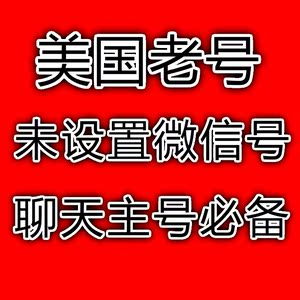 美国老号
未设置微信号
聊天主号必备